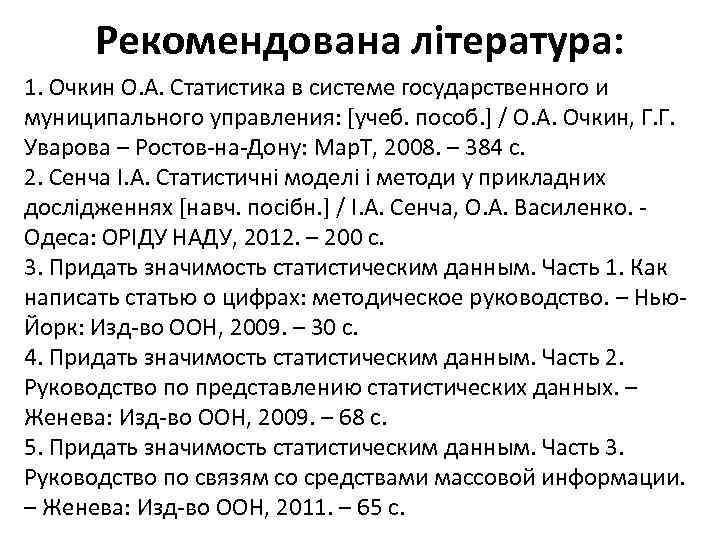 Рекомендована література:

1. Очкин О.А. Статистика в системе государственного и муниципального управления: [учеб. пособ.] / О.А. Очкин, Г.Г. Уварова – Ростов-на-Дону: МарТ, 2008. – 384 с.
2. Сенча І.А. Статистичні моделі і методи у прикладних дослідженнях [навч. посібн.] / І.А. Сенча, О.А. Василенко. - Одеса: ОРІДУ НАДУ, 2012. – 200 с.
3. Придать значимость статистическим данным. Часть 1. Как написать статью о цифрах: методическое руководство. – Нью-Йорк: Изд-во ООН, 2009. – 30 с.
4. Придать значимость статистическим данным. Часть 2. Руководство по представлению статистических данных. – Женева: Изд-во ООН, 2009. – 68 с.
5. Придать значимость статистическим данным. Часть 3. Руководство по связям со средствами массовой информации. – Женева: Изд-во ООН, 2011. – 65 с.